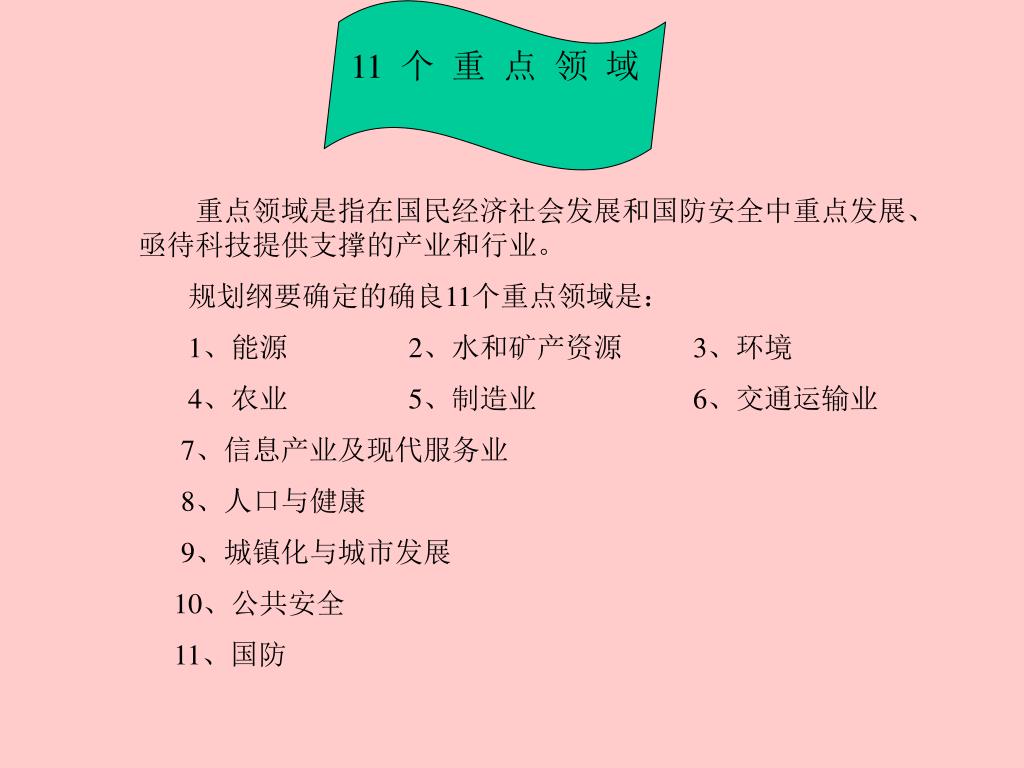 11个重点领域

重点领域是指在国民经济社会发展和国防安全中重点发展、亟待科技提供支撑的产业和行业。

规划纲要确定的确良11个重点领域是：

1、能源 2、水和矿产资源 3、环境

4、农业 5、制造业 6、交通运输业

7、信息产业及现代服务业

8、人口与健康

9、城镇化与城市发展

10、公共安全

11、国防